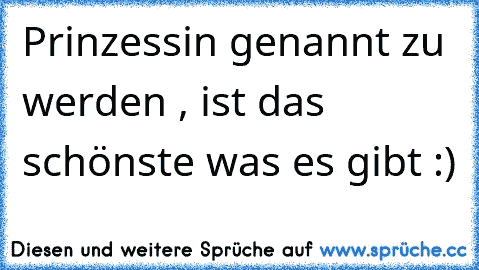 Prinzessin genannt zu werden , ist das schönste was es gibt :)

Diesen und weitere Sprüche auf www.sprüche.cc